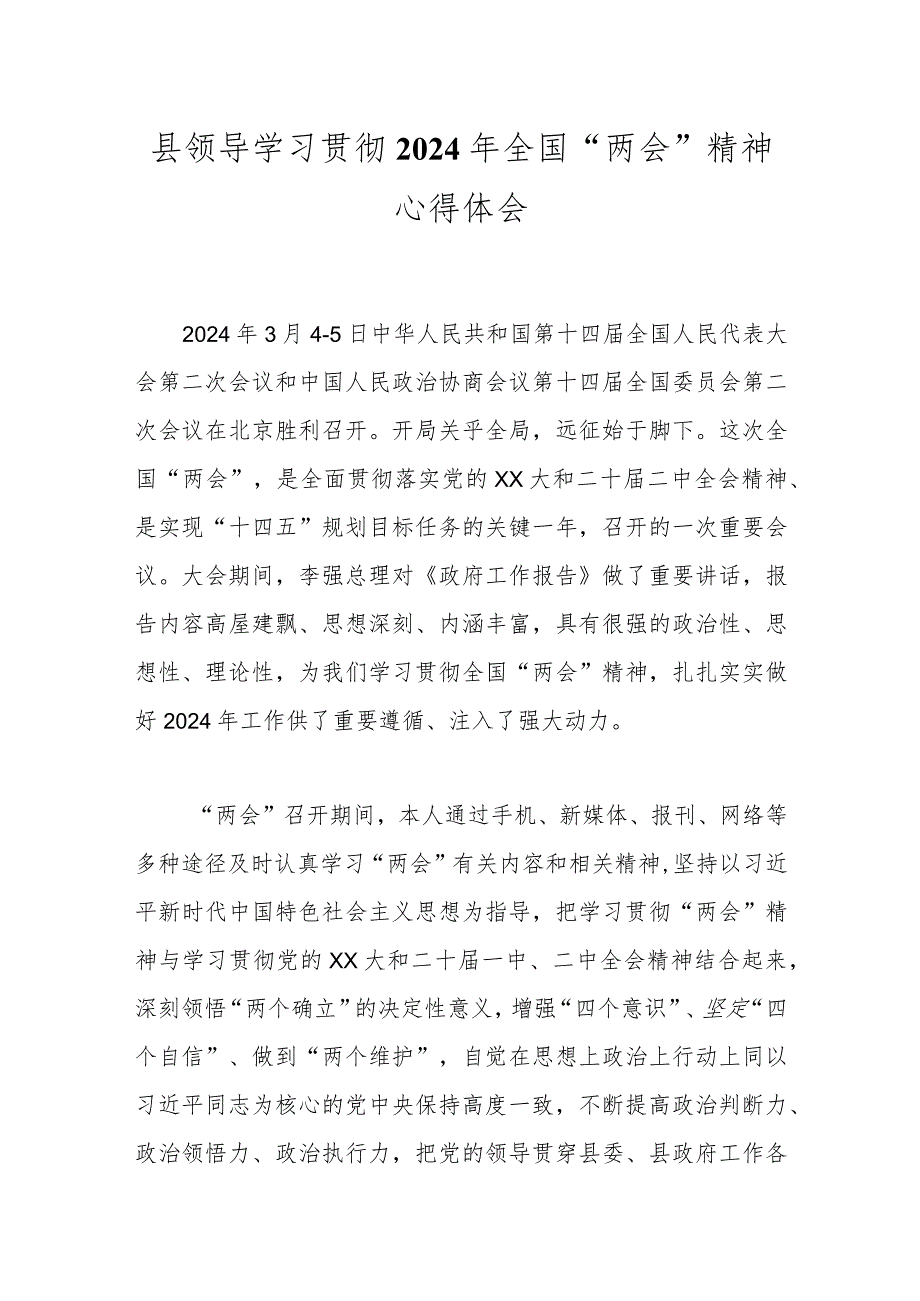 县领导学习贯彻2024年全国“两会”精神心得体会

2024年3月4-5日中华人民共和国第十四届全国人民代表大会第二次会议和中国人民政治协商会议第十四届全国委员会第二次会议在北京胜利召开。开局关乎全局，远征始于脚下。这次全国“两会”，是全面贯彻落实党的XX大和二十届二中全会精神、是实现“十四五”规划目标任务的关键一年，召开的一次重要会议。大会期间，李强总理对《政府工作报告》做了重要讲话，报告内容高屋建飘、思想深刻、内涵丰富，具有很强的政治性、思想性、理论性，为我们学习贯彻全国“两会”精神，扎扎实实做好2024年工作供了重要遵循、注入了强大动力。

“两会”召开期间，本人通过手机、新媒体、报刊、网络等多种途径及时认真学习“两会”有关内容和相关精神,坚持以习近平新时代中国特色社会主义思想为指导，把学习贯彻“两会”精神与学习贯彻党的XX大和二十届一中、二中全会精神结合起来，深刻领悟“两个确立”的决定性意义，增强“四个意识”、坚定“四个自信”、做到“两个维护”，自觉在思想上政治上行动上同以习近平同志为核心的党中央保持高度一致，不断提高政治判断力、政治领悟力、政治执行力，把党的领导贯穿县委、县政府工作各